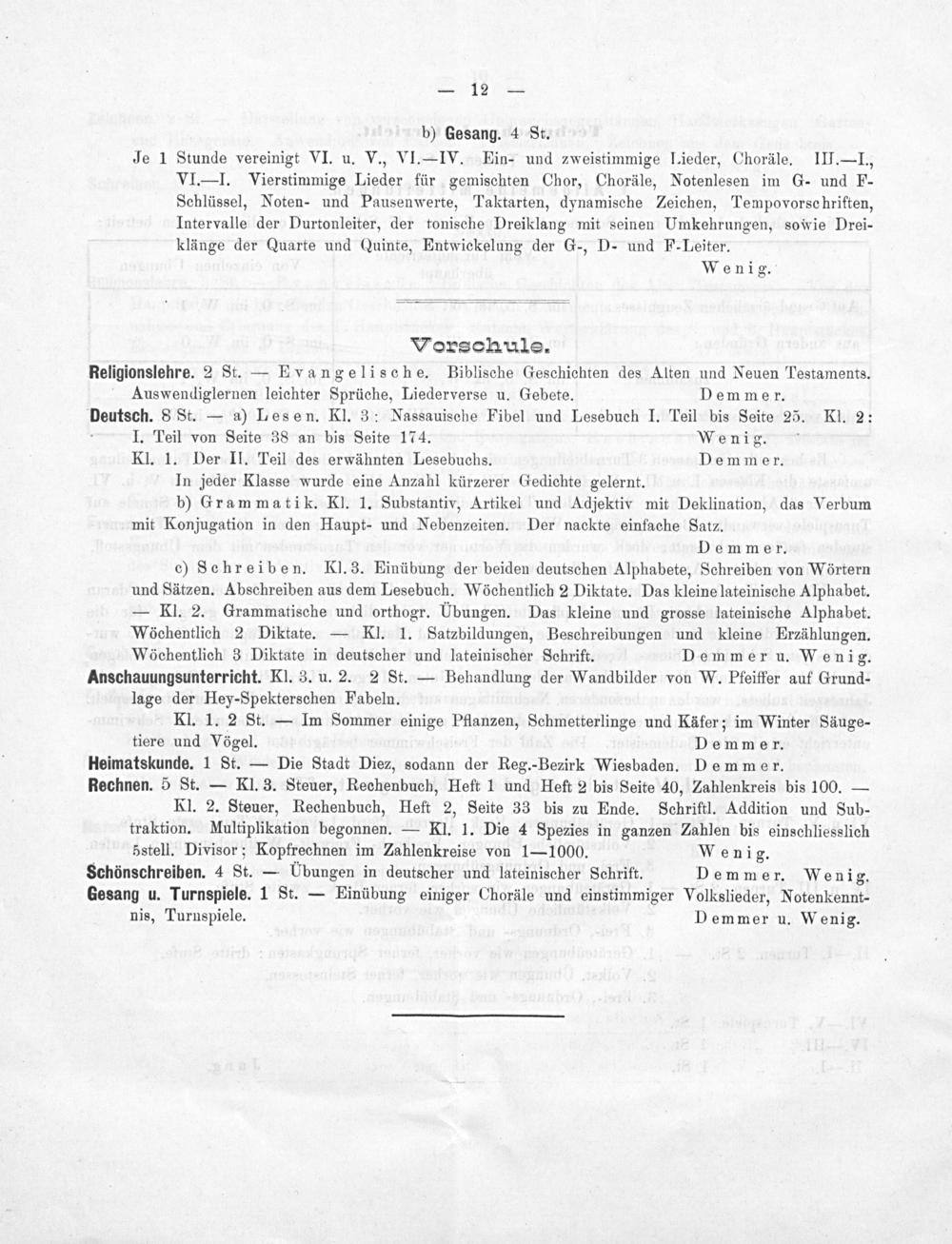 — 12 —

b) Gesang. 4 St.

Je 1 Stunde vereinigt VI. u. V., VI.—IV. Ein- und zweistimmige Lieder, Choräle. III.—I., VI.—I. Vierstimmige Lieder für gemischten Chor, Choräle, Notenlesen im G- und F-Schlüssel, Noten- und Pausenwerte, Taktarten, dynamische Zeichen, Tempovorschriften, Intervalle der Durtonleiter, der tonische Dreiklang mit seinen Umkehrungen, sowie Dreiklänge der Quarte und Quinte, Entwickelung der G-, D- und F-Leiter.

Wenig.

Vorschule.

Religionslehre. 2 St. — Evangelische. Biblische Geschichten des Alten und Neuen Testaments. Auswendiglernen leichter Sprüche, Liederverse u. Gebete. Demmer.

Deutsch. 8 St. — a) Lesen. Kl. 3: Nassauische Fibel und Lesebuch I. Teil bis Seite 25. Kl. 2: I. Teil von Seite 38 an bis Seite 174. Wenig.

Kl. 1. Der II. Teil des erwähnten Lesebuchs. Demmer.

In jeder Klasse wurde eine Anzahl kürzerer Gedichte gelernt.

b) Grammatik. Kl. 1. Substantiv, Artikel und Adjektiv mit Deklination, das Verbum mit Konjugation in den Haupt- und Nebenzeiten. Der nackte einfache Satz.

Demmer.

c) Schreiben. Kl. 3. Einübung der beiden deutschen Alphabete, Schreiben von Wörtern und Sätzen. Abschreiben aus dem Lesebuch. Wöchentlich 2 Diktate. Das kleine lateinische Alphabet. — Kl. 2. Grammatische und orthogr. Übungen. Das kleine und grosse lateinische Alphabet. Wöchentlich 2 Diktate. — Kl. 1. Satzbildungen, Beschreibungen und kleine Erzählungen. Wöchentlich 3 Diktate in deutscher und lateinischer Schrift. Demmer u. Wenig.

Anschauungsunterricht. Kl. 3. u. 2. 2 St. — Behandlung der Wandbilder von W. Pfeiffer auf Grundlage der Hey-Spekterschen Fabeln.

Kl. 1. 2 St. — Im Sommer einige Pflanzen, Schmetterlinge und Käfer; im Winter Säugetiere und Vögel. Demmer.

Heimatskunde. 1 St. — Die Stadt Diez, sodann der Reg.-Bezirk Wiesbaden. Demmer.

Rechnen. 5 St. — Kl. 3. Steuer, Rechenbuch, Heft 1 und Heft 2 bis Seite 40, Zahlenkreis bis 100. — Kl. 2. Steuer, Rechenbuch, Heft 2, Seite 33 bis zu Ende. Schriftl. Addition und Subtraktion. Multiplikation begonnen. — Kl. 1. Die 4 Spezies in ganzen Zahlen bis einschliesslich 5stell. Divisor; Kopfrechnen im Zahlenkreise von 1—1000. Wenig.

Schönschreiben. 4 St. — Übungen in deutscher und lateinischer Schrift. Demmer. Wenig.

Gesang u. Turnspiele. 1 St. — Einübung einiger Choräle und einstimmiger Volkslieder, Notenkenntnis, Turnspiele. Demmer u. Wenig.